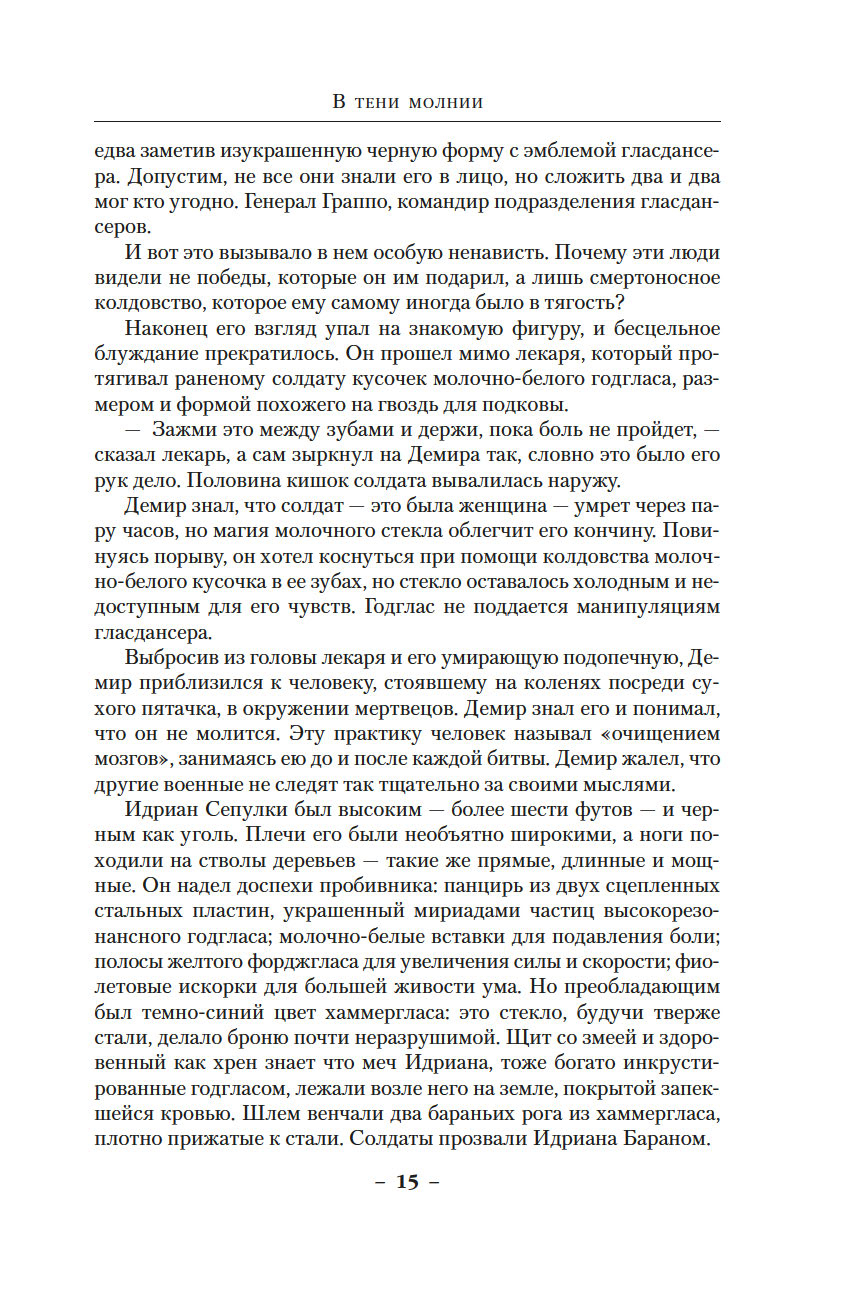 В тени молнии

едва заметив изукрашенную черную форму с эмблемой гласдансера. Допустим, не все они знали его в лицо, но сложить два и два мог кто угодно. Генерал Граппо, командир подразделения гласдансеров.

И вот это вызывало в нем особую ненависть. Почему эти люди видели не победы, которые он им подарил, а лишь смертоносное колдовство, которое ему самому иногда было в тягость?

Наконец его взгляд упал на знакомую фигуру, и бесцельное блуждание прекратилось. Он прошел мимо лекаря, который протягивал раненому солдату кусочек молочно-белого годгласа, размером и формой похожего на гвоздь для подковы.

— Зажми это между зубами и держи, пока боль не пройдет, — сказал лекарь, а сам зыркнул на Демира так, словно это было его рук дело. Половина кишок солдата вывалилась наружу.

Демир знал, что солдат — это была женщина — умрет через пару часов, но магия молочного стекла облегчит его кончину. Повинуясь порыву, он хотел коснуться при помощи колдовства молочно-белого кусочка в ее зубах, но стекло оставалось холодным и недоступным для его чувств. Годглас не поддается манипуляциям гласдансера.

Выбросив из головы лекаря и его умирающую подопечную, Демир приблизился к человеку, стоявшему на коленях посреди сухого пятачка, в окружении мертвецов. Демир знал его и понимал, что он не молится. Эту практику человек называл «очищением мозгов», занимаясь ею до и после каждой битвы. Демир жалел, что другие военные не следят так тщательно за своими мыслями.

Идриан Сепулки был высоким — более шести футов — и черным как уголь. Плечи его были необъятно широкими, а ноги походили на стволы деревьев — такие же прямые, длинные и мощные. Он надел доспехи пробивника: панцирь из двух сцепленных стальных пластин, украшенный мириадами частиц высокорезонансного годгласа; молочно-белые вставки для подавления боли; полосы желтого форджгласа для увеличения силы и скорости; фиолетовые искорки для большей живости ума. Но преобладающим был темно-синий цвет хаммергласа: это стекло, будучи тверже стали, делало броню почти неразрушимой. Щит со змеей и здоровенный как хрен знает что меч Идриана, тоже богато инкрустированные годгласом, лежали возле него на земле, покрытой запекшейся кровью. Шлем венчали два бараньих рога из хаммергласа, плотно прижатые к стали. Солдаты прозвали Идриана Бараном.

– 15 –